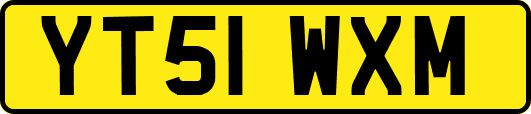 YT51 WXM